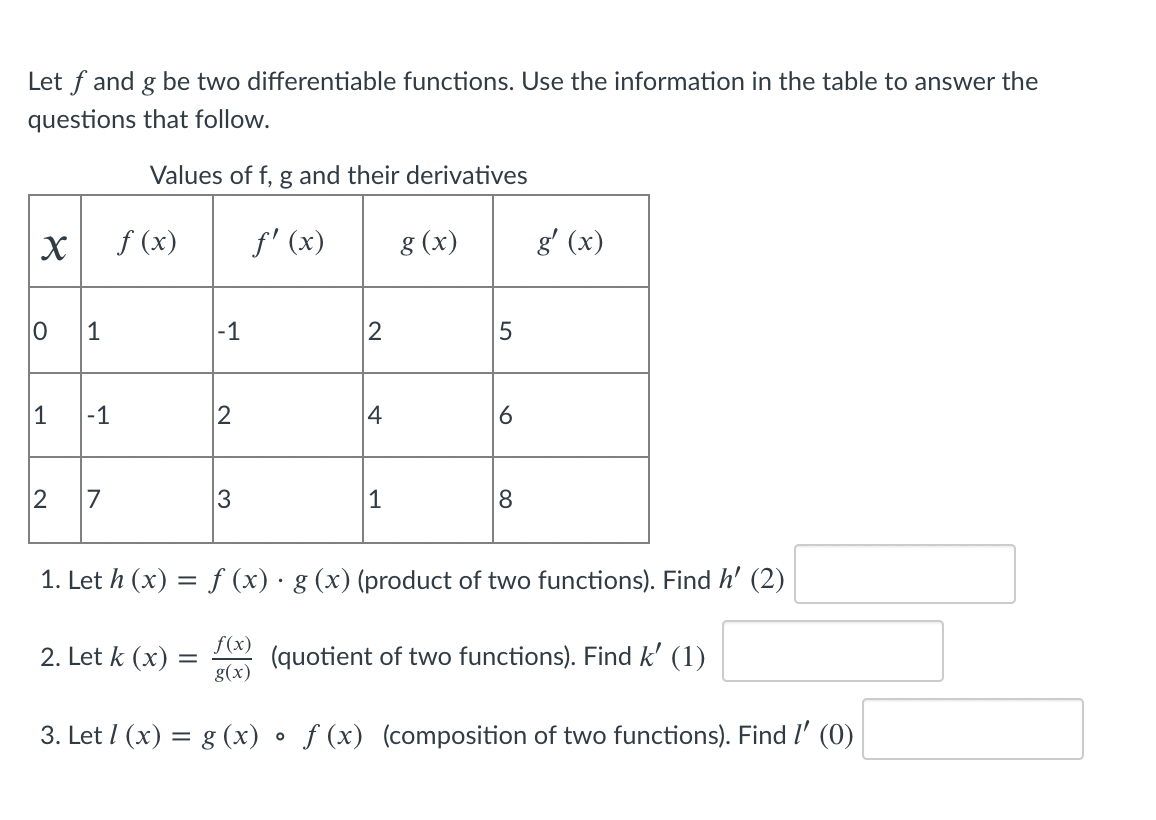 Let $f$ and $g$ be two differentiable functions. Use the information in the table to answer the questions that follow.

Values of f, g and their derivatives

| $x$ | $f(x)$ | $f'(x)$ | $g(x)$ | $g'(x)$ |
|---|---|---|---|---|
| 0 | 1 | -1 | 2 | 5 |
| 1 | -1 | 2 | 4 | 6 |
| 2 | 7 | 3 | 1 | 8 |

1. Let $h(x) = f(x) \cdot g(x)$ (product of two functions). Find $h'(2)$

2. Let $k(x) = \frac{f(x)}{g(x)}$ (quotient of two functions). Find $k'(1)$

3. Let $l(x) = g(x) \circ f(x)$ (composition of two functions). Find $l'(0)$